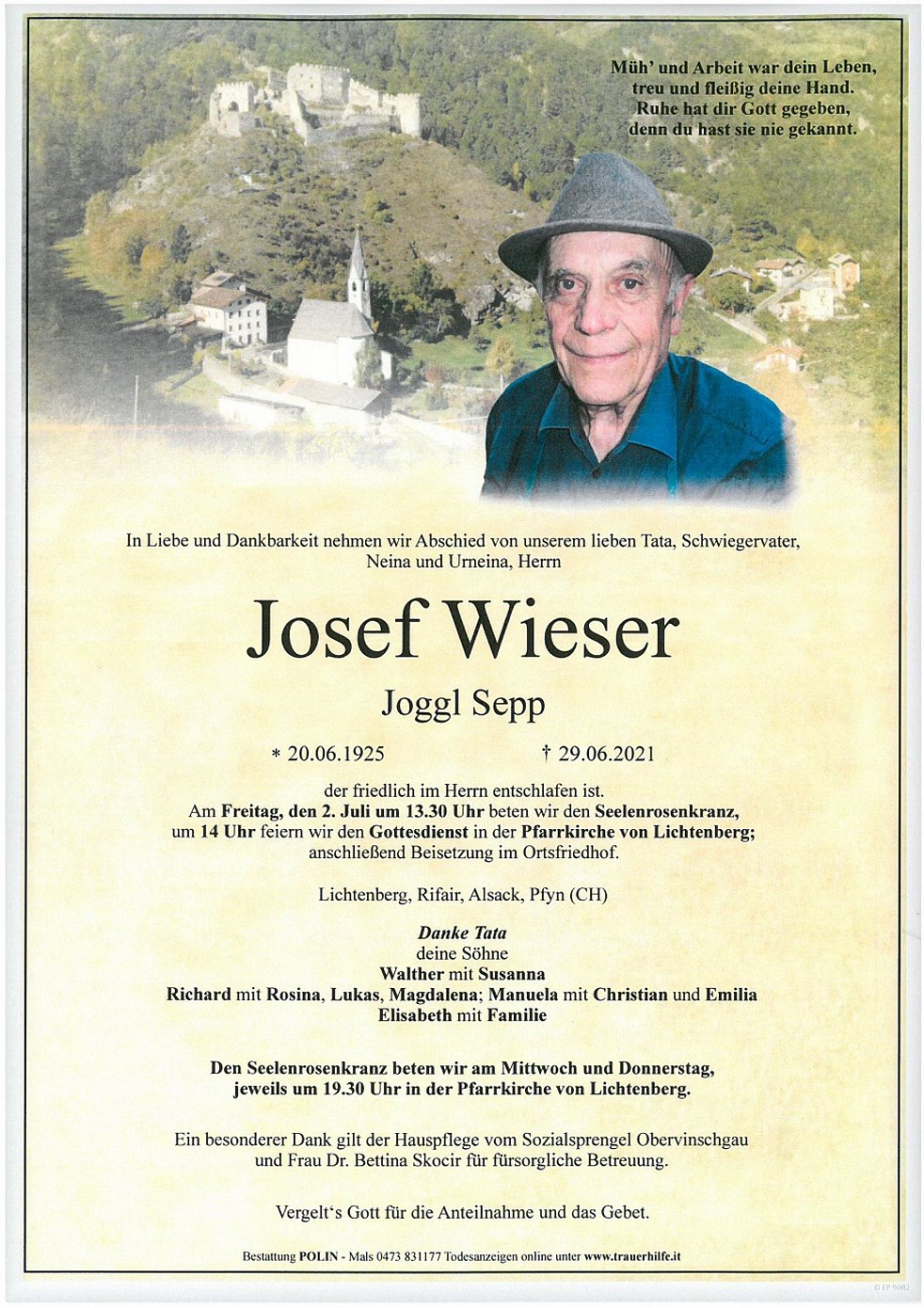 Müh' und Arbeit war dein Leben,
treu und fleißig deine Hand.
Ruhe hat dir Gott gegeben,
denn du hast sie nie gekannt.

In Liebe und Dankbarkeit nehmen wir Abschied von unserem lieben Tata, Schwiegervater, Neina und Urneina, Herrn

Josef Wieser

Joggl Sepp

* 20.06.1925 † 29.06.2021

der friedlich im Herrn entschlafen ist.
Am Freitag, den 2. Juli um 13.30 Uhr beten wir den Seelenrosenkranz, um 14 Uhr feiern wir den Gottesdienst in der Pfarrkirche von Lichtenberg; anschließend Beisetzung im Ortsfriedhof.

Lichtenberg, Rifair, Alsack, Pfyn (CH)

Danke Tata
deine Söhne
Walther mit Susanna
Richard mit Rosina, Lukas, Magdalena; Manuela mit Christian und Emilia
Elisabeth mit Familie

Den Seelenrosenkranz beten wir am Mittwoch und Donnerstag, jeweils um 19.30 Uhr in der Pfarrkirche von Lichtenberg.

Ein besonderer Dank gilt der Hauspflege vom Sozialsprengel Obervinschgau und Frau Dr. Bettina Skocir für fürsorgliche Betreuung.

Vergelt's Gott für die Anteilnahme und das Gebet.

Bestattung POLIN - Mals 0473 831177 Todesanzeigen online unter www.trauerhilfe.it

© EP 9082